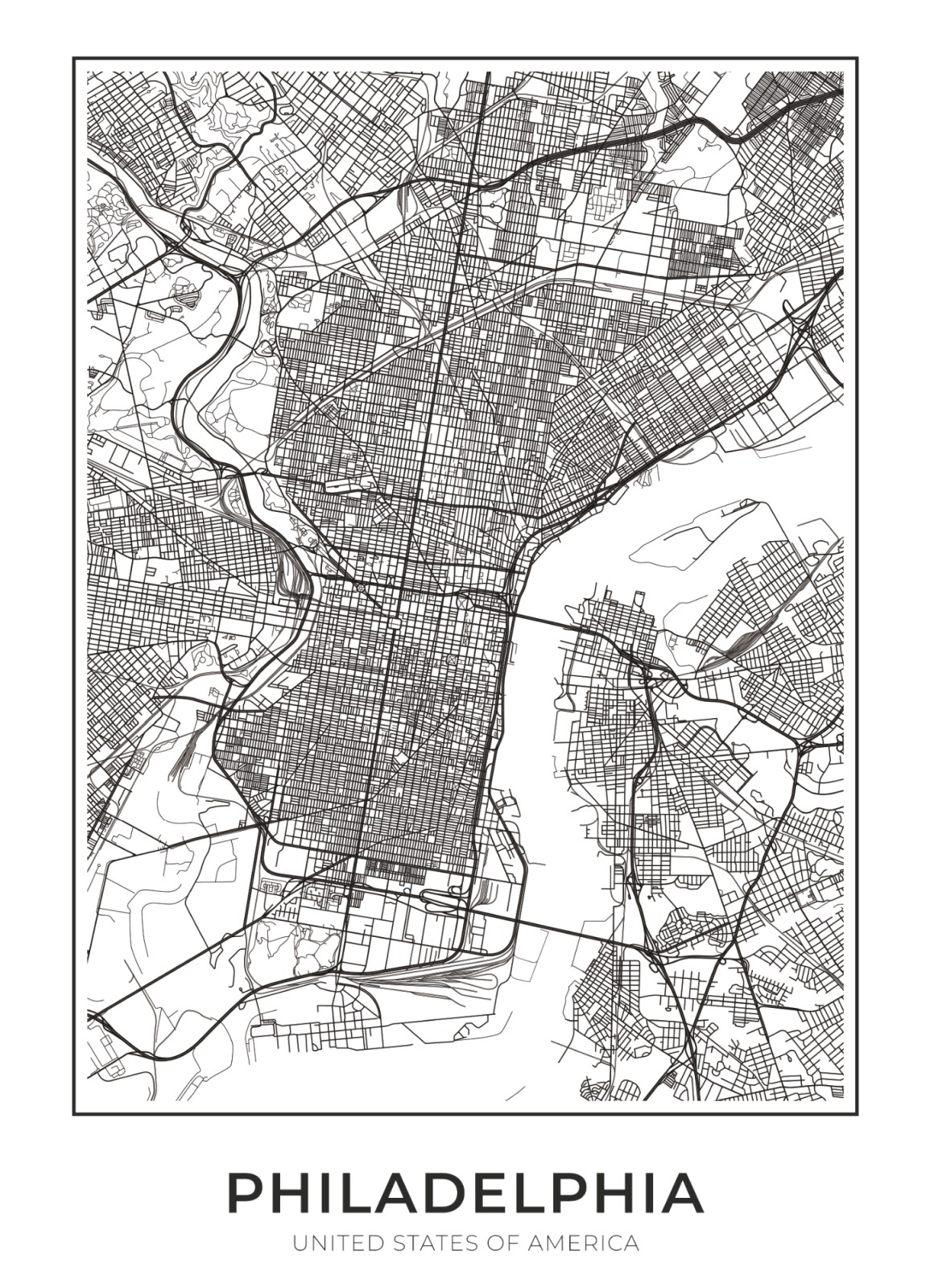 PHILADELPHIA

UNITED STATES OF AMERICA